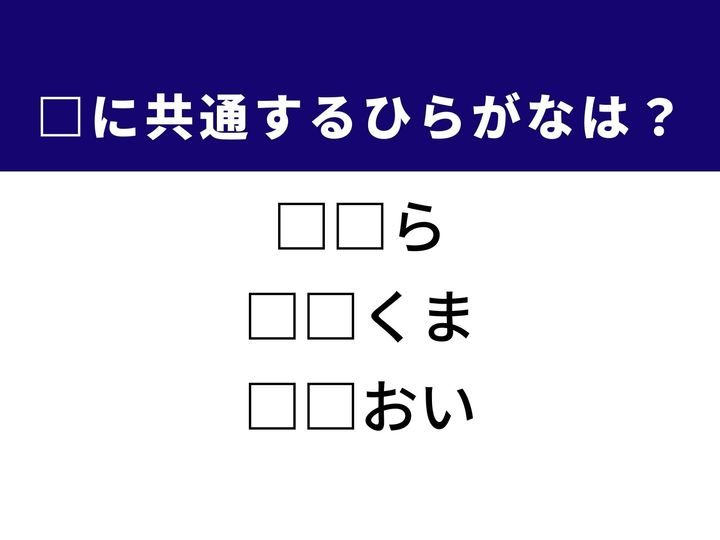 □に共通するひらがなは？

□□ら

□□くま

□□おい